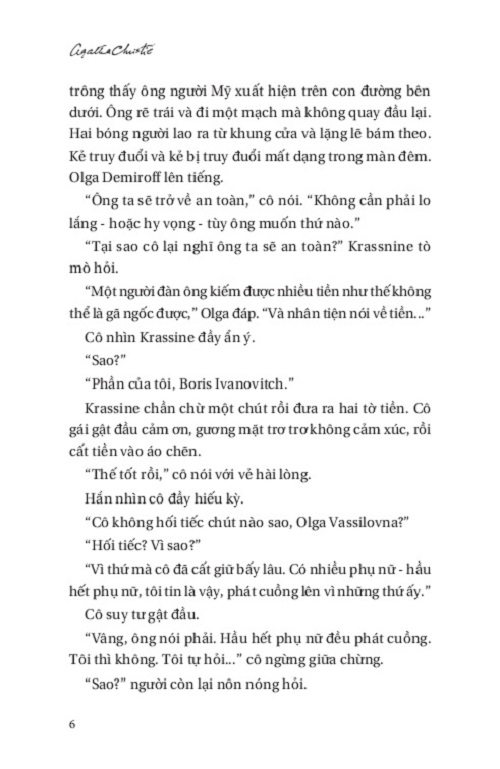 Agatha Christie

trông thấy ông người Mỹ xuất hiện trên con đường bên dưới. Ông rẽ trái và đi một mạch mà không quay đầu lại. Hai bóng người lao ra từ khung cửa và lặng lẽ bám theo. Kẻ truy đuổi và kẻ bị truy đuổi mất dạng trong màn đêm. Olga Demiroff lên tiếng.

"Ông ta sẽ trở về an toàn," cô nói. "Không cần phải lo lắng - hoặc hy vọng - tùy ông muốn thứ nào."

"Tại sao cô lại nghĩ ông ta sẽ an toàn?" Krassnine tò mò hỏi.

"Một người đàn ông kiếm được nhiều tiền như thế không thể là gã ngốc được," Olga đáp. "Và nhân tiện nói về tiền..."

Cô nhìn Krassine đầy ẩn ý.

"Sao?"

"Phần của tôi, Boris Ivanovitch."

Krassine chần chừ một chút rồi đưa ra hai tờ tiền. Cô gái gật đầu cảm ơn, gương mặt trơ trơ không cảm xúc, rồi cất tiền vào áo chẽn.

"Thế tốt rồi," cô nói với vẻ hài lòng.

Hắn nhìn cô đầy hiếu kỳ.

"Cô không hối tiếc chút nào sao, Olga Vassilovna?"

"Hối tiếc? Vì sao?"

"Vì thứ mà cô đã cất giữ bấy lâu. Có nhiều phụ nữ - hầu hết phụ nữ, tôi tin là vậy, phát cuồng lên vì những thứ ấy."

Cô suy tư gật đầu.

"Vâng, ông nói phải. Hầu hết phụ nữ đều phát cuồng. Tôi thì không. Tôi tự hỏi..." cô ngừng giữa chừng.

"Sao?" người còn lại nôn nóng hỏi.

6